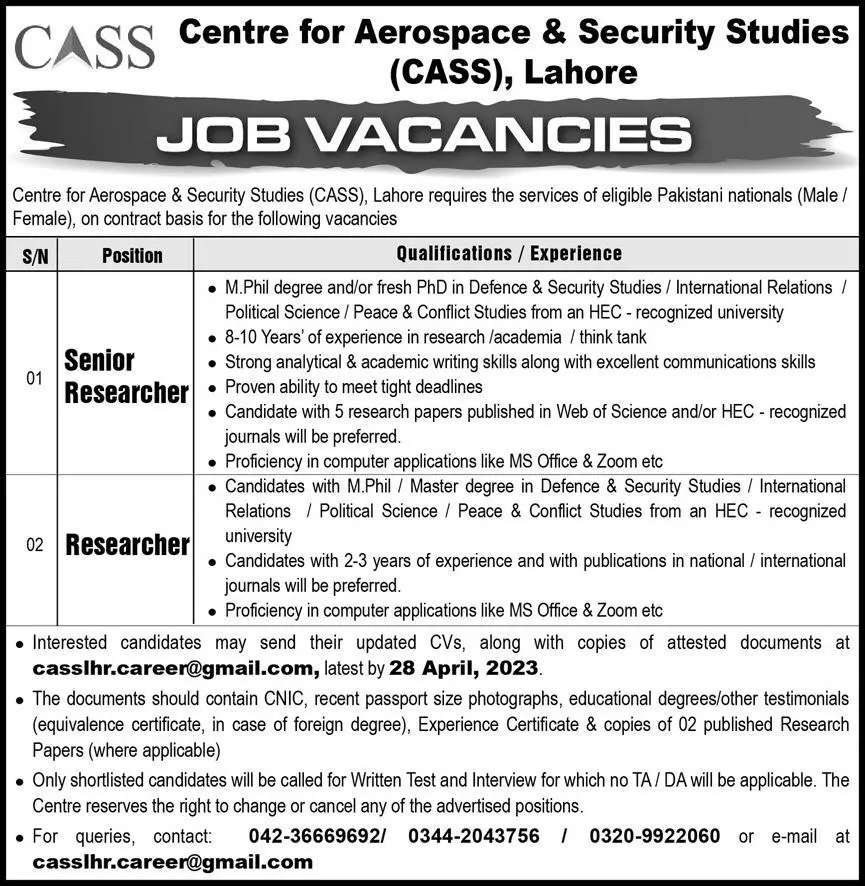 CASS

Centre for Aerospace & Security Studies (CASS), Lahore

JOB VACANCIES

Centre for Aerospace & Security Studies (CASS), Lahore requires the services of eligible Pakistani nationals (Male / Female), on contract basis for the following vacancies

| S/N | Position | Qualifications / Experience |
|---|---|---|
| 01 | Senior Researcher | • M.Phil degree and/or fresh PhD in Defence & Security Studies / International Relations / Political Science / Peace & Conflict Studies from an HEC - recognized university • 8-10 Years' of experience in research /academia / think tank • Strong analytical & academic writing skills along with excellent communications skills • Proven ability to meet tight deadlines • Candidate with 5 research papers published in Web of Science and/or HEC - recognized journals will be preferred. • Proficiency in computer applications like MS Office & Zoom etc |
| 02 | Researcher | • Candidates with M.Phil / Master degree in Defence & Security Studies / International Relations / Political Science / Peace & Conflict Studies from an HEC - recognized university • Candidates with 2-3 years of experience and with publications in national / international journals will be preferred. • Proficiency in computer applications like MS Office & Zoom etc |

• Interested candidates may send their updated CVs, along with copies of attested documents at casslhr.career@gmail.com, latest by 28 April, 2023.

• The documents should contain CNIC, recent passport size photographs, educational degrees/other testimonials (equivalence certificate, in case of foreign degree), Experience Certificate & copies of 02 published Research Papers (where applicable)

• Only shortlisted candidates will be called for Written Test and Interview for which no TA / DA will be applicable. The Centre reserves the right to change or cancel any of the advertised positions.

• For queries, contact: 042-36669692/ 0344-2043756 / 0320-9922060 or e-mail at casslhr.career@gmail.com